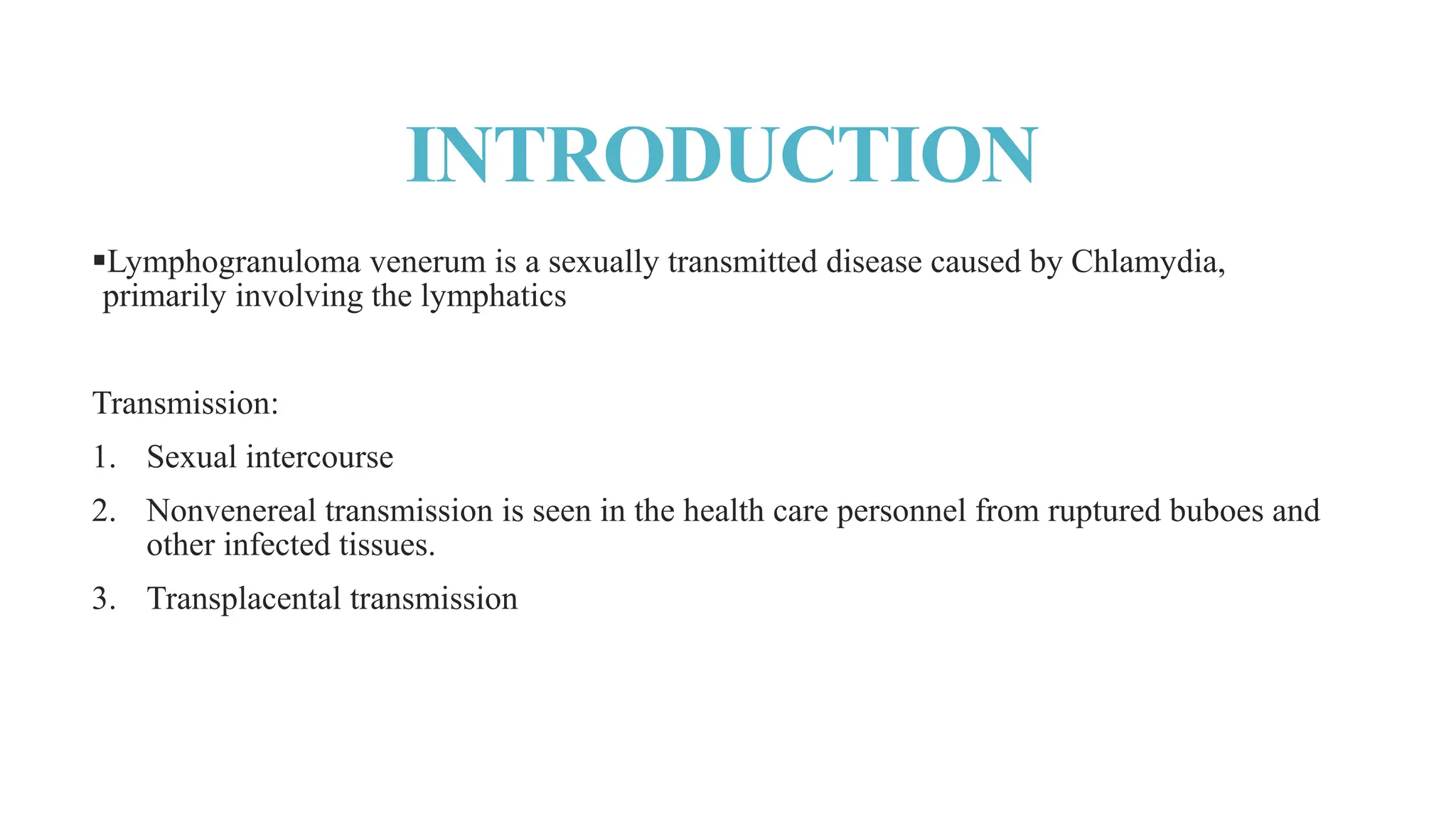 INTRODUCTION

▪Lymphogranuloma venerum is a sexually transmitted disease caused by Chlamydia, primarily involving the lymphatics

Transmission:

1. Sexual intercourse
2. Nonvenereal transmission is seen in the health care personnel from ruptured buboes and other infected tissues.
3. Transplacental transmission